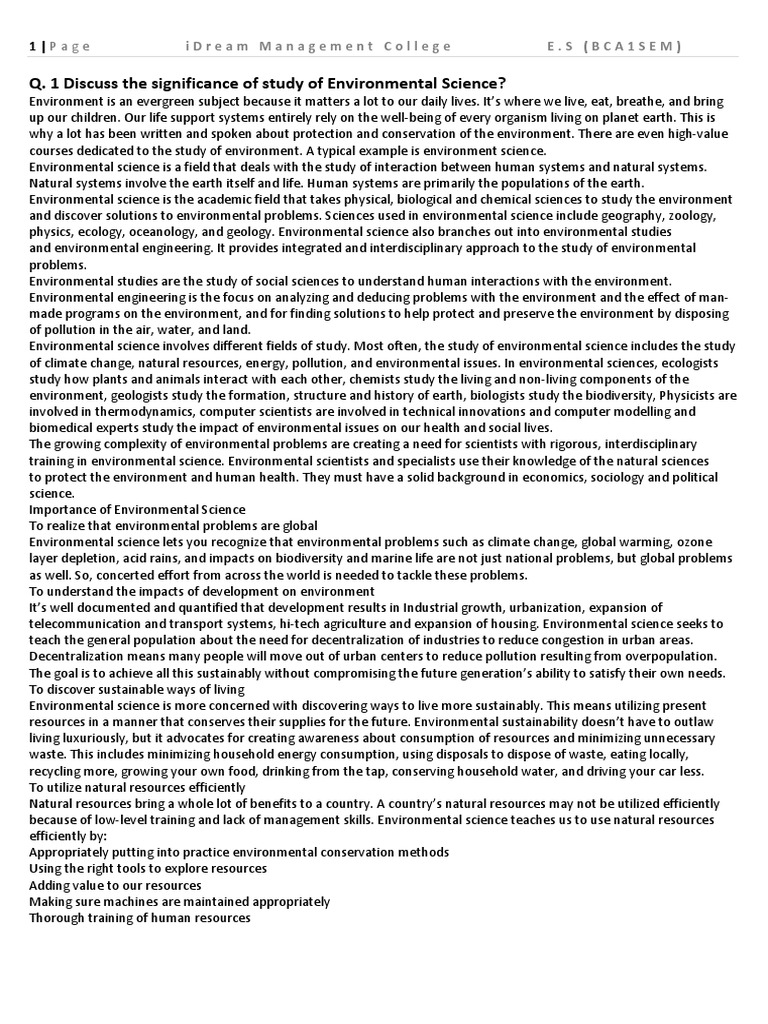 1 | Page iDream Management College E.S (BCA1SEM)

Q. 1 Discuss the significance of study of Environmental Science?
Environment is an evergreen subject because it matters a lot to our daily lives. It's where we live, eat, breathe, and bring up our children. Our life support systems entirely rely on the well-being of every organism living on planet earth. This is why a lot has been written and spoken about protection and conservation of the environment. There are even high-value courses dedicated to the study of environment. A typical example is environment science.
Environmental science is a field that deals with the study of interaction between human systems and natural systems. Natural systems involve the earth itself and life. Human systems are primarily the populations of the earth.
Environmental science is the academic field that takes physical, biological and chemical sciences to study the environment and discover solutions to environmental problems. Sciences used in environmental science include geography, zoology, physics, ecology, oceanology, and geology. Environmental science also branches out into environmental studies and environmental engineering. It provides integrated and interdisciplinary approach to the study of environmental problems.
Environmental studies are the study of social sciences to understand human interactions with the environment.
Environmental engineering is the focus on analyzing and deducing problems with the environment and the effect of man-made programs on the environment, and for finding solutions to help protect and preserve the environment by disposing of pollution in the air, water, and land.
Environmental science involves different fields of study. Most often, the study of environmental science includes the study of climate change, natural resources, energy, pollution, and environmental issues. In environmental sciences, ecologists study how plants and animals interact with each other, chemists study the living and non-living components of the environment, geologists study the formation, structure and history of earth, biologists study the biodiversity, Physicists are involved in thermodynamics, computer scientists are involved in technical innovations and computer modelling and biomedical experts study the impact of environmental issues on our health and social lives.
The growing complexity of environmental problems are creating a need for scientists with rigorous, interdisciplinary training in environmental science. Environmental scientists and specialists use their knowledge of the natural sciences to protect the environment and human health. They must have a solid background in economics, sociology and political science.
Importance of Environmental Science
To realize that environmental problems are global
Environmental science lets you recognize that environmental problems such as climate change, global warming, ozone layer depletion, acid rains, and impacts on biodiversity and marine life are not just national problems, but global problems as well. So, concerted effort from across the world is needed to tackle these problems.
To understand the impacts of development on environment
It's well documented and quantified that development results in Industrial growth, urbanization, expansion of telecommunication and transport systems, hi-tech agriculture and expansion of housing. Environmental science seeks to teach the general population about the need for decentralization of industries to reduce congestion in urban areas. Decentralization means many people will move out of urban centers to reduce pollution resulting from overpopulation. The goal is to achieve all this sustainably without compromising the future generation's ability to satisfy their own needs.
To discover sustainable ways of living
Environmental science is more concerned with discovering ways to live more sustainably. This means utilizing present resources in a manner that conserves their supplies for the future. Environmental sustainability doesn't have to outlaw living luxuriously, but it advocates for creating awareness about consumption of resources and minimizing unnecessary waste. This includes minimizing household energy consumption, using disposals to dispose of waste, eating locally, recycling more, growing your own food, drinking from the tap, conserving household water, and driving your car less.
To utilize natural resources efficiently
Natural resources bring a whole lot of benefits to a country. A country's natural resources may not be utilized efficiently because of low-level training and lack of management skills. Environmental science teaches us to use natural resources efficiently by:
Appropriately putting into practice environmental conservation methods
Using the right tools to explore resources
Adding value to our resources
Making sure machines are maintained appropriately
Thorough training of human resources